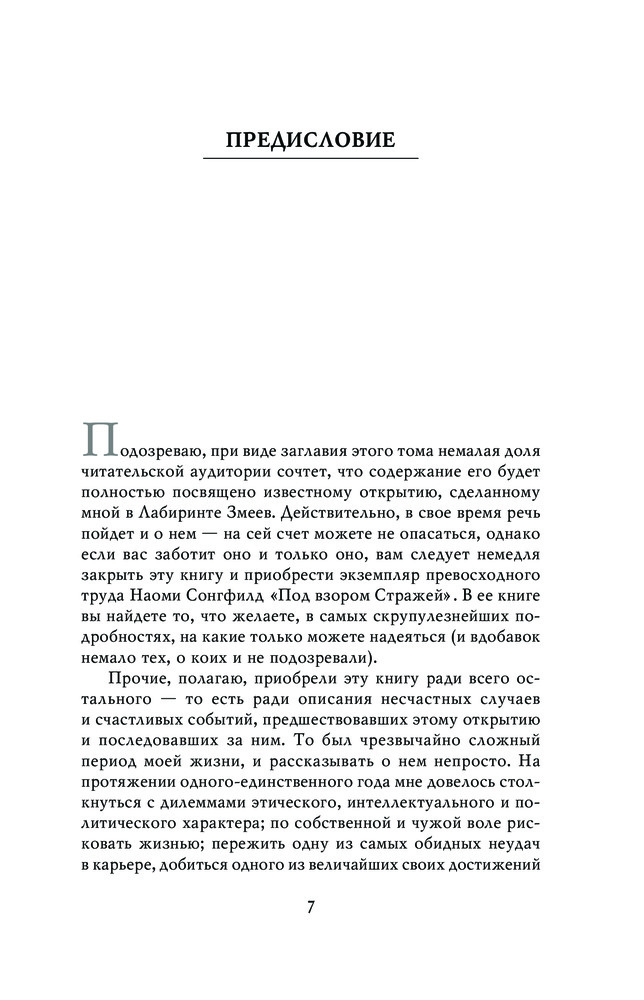 ПРЕДИСЛОВИЕ

Подозреваю, при виде заглавия этого тома немалая доля читательской аудитории сочтет, что содержание его будет полностью посвящено известному открытию, сделанному мной в Лабиринте Змеев. Действительно, в свое время речь пойдет и о нем — на сей счет можете не опасаться, однако если вас заботит оно и только оно, вам следует немедля закрыть эту книгу и приобрести экземпляр превосходного труда Наоми Сонгфилд «Под взором Стражей». В ее книге вы найдете то, что желаете, в самых скрупулезнейших подробностях, на какие только можете надеяться (и вдобавок немало тех, о коих и не подозревали).

Прочие, полагаю, приобрели эту книгу ради всего остального — то есть ради описания несчастных случаев и счастливых событий, предшествовавших этому открытию и последовавших за ним. То был чрезвычайно сложный период моей жизни, и рассказывать о нем непросто. На протяжении одного-единственного года мне довелось столкнуться с дилеммами этического, интеллектуального и политического характера; по собственной и чужой воле рисковать жизнью; пережить одну из самых обидных неудач в карьере, добиться одного из величайших своих достижений

7